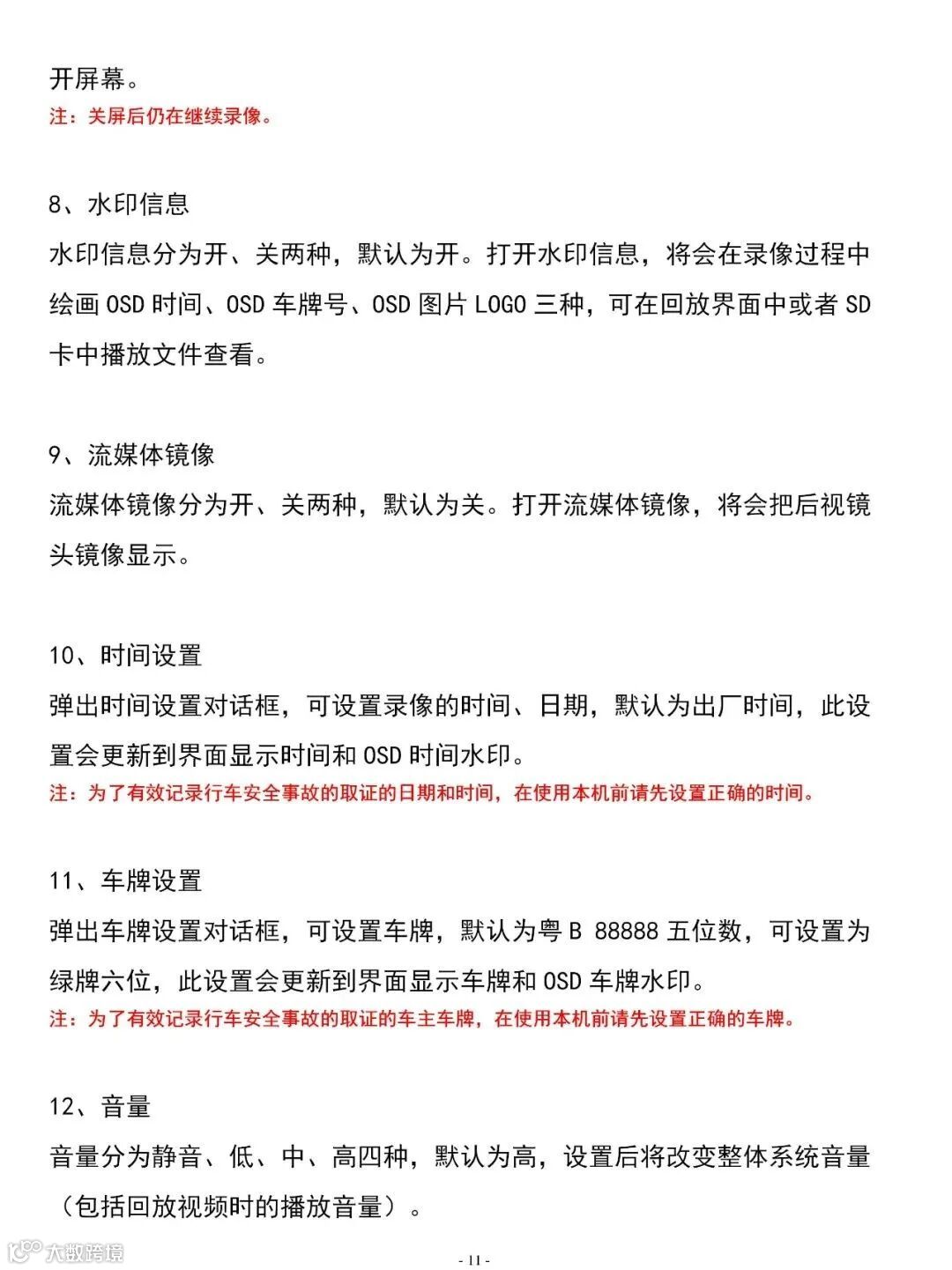 开屏幕。
注：关屏后仍在继续录像。

8、水印信息
水印信息分为开、关两种，默认为开。打开水印信息，将会在录像过程中绘画 OSD 时间、OSD 车牌号、OSD 图片 LOGO 三种，可在回放界面中或者 SD 卡中播放文件查看。

9、流媒体镜像
流媒体镜像分为开、关两种，默认为关。打开流媒体镜像，将会把后视镜头镜像显示。

10、时间设置
弹出时间设置对话框，可设置录像的时间、日期，默认为出厂时间，此设置会更新到界面显示时间和 OSD 时间水印。
注：为了有效记录行车安全事故的取证的日期和时间，在使用本机前请先设置正确的时间。

11、车牌设置
弹出车牌设置对话框，可设置车牌，默认为粤 B 88888 五位数，可设置为绿牌六位，此设置会更新到界面显示车牌和 OSD 车牌水印。
注：为了有效记录行车安全事故的取证的车主车牌，在使用本机前请先设置正确的车牌。

12、音量
音量分为静音、低、中、高四种，默认为高，设置后将改变整体系统音量（包括回放视频时的播放音量）。

大数跨境

- 11 -